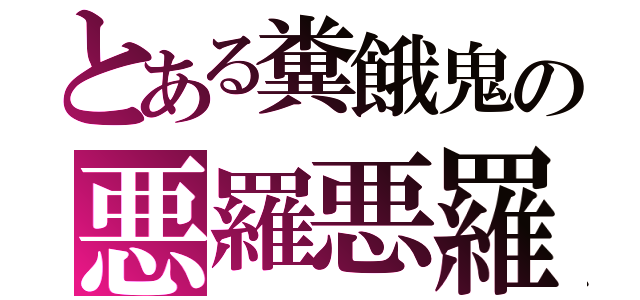 とある糞餓鬼の
悪羅悪羅